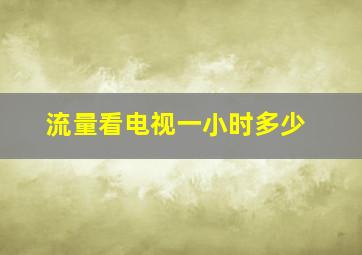 流量看电视一小时多少